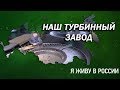 НАШ ТУРБИННЫЙ ЗАВОД

Я ЖИВУ В РОССИИ